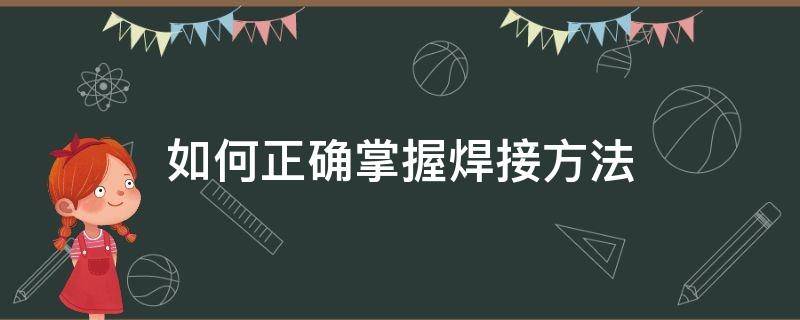 如何正确掌握焊接方法